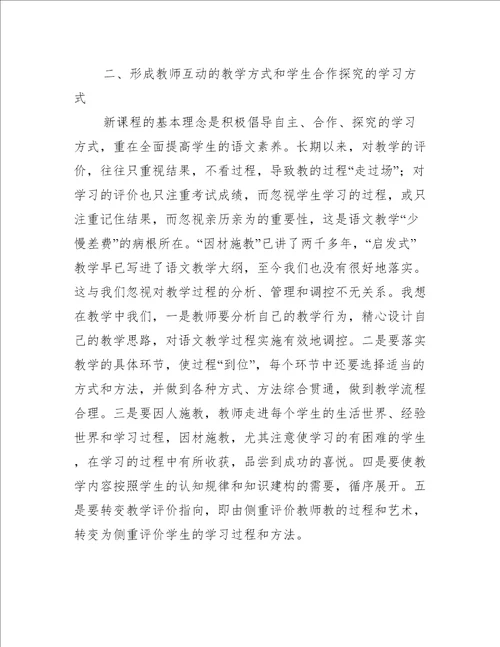 二、形成教师互动的教学方式和学生合作探究的学习方式

新课程的基本理念是积极倡导自主、合作、探究的学习方式，重在全面提高学生的语文素养。长期以来，对教学的评价，往往只重视结果，不看过程，导致教的过程“走过场”；对学习的评价也只注重考试成绩，而忽视学生学习的过程，或只注重记住结果，而忽视亲历亲为的重要性，这是语文教学“少慢差费”的病根所在。“因材施教”已讲了两千多年，“启发式”教学早已写进了语文教学大纲，至今我们也没有很好地落实。这与我们忽视对教学过程的分析、管理和调控不无关系。我想在教学中我们，一是教师要分析自己的教学行为，精心设计自己的教学思路，对语文教学过程实施有效地调控。二是要落实教学的具体环节，使过程“到位”，每个环节中还要选择适当的方式和方法，并做到各种方式、方法综合贯通，做到教学流程合理。三是要因人施教，教师走进每个学生的生活世界、经验世界和学习过程，因材施教，尤其注意使学习的有困难的学生，在学习的过程中有所收获，品尝到成功的喜悦。四是要使教学内容按照学生的认知规律和知识建构的需要，循序展开。五是要转变教学评价指向，即由侧重评价教师教的过程和艺术，转变为侧重评价学生的学习过程和方法。